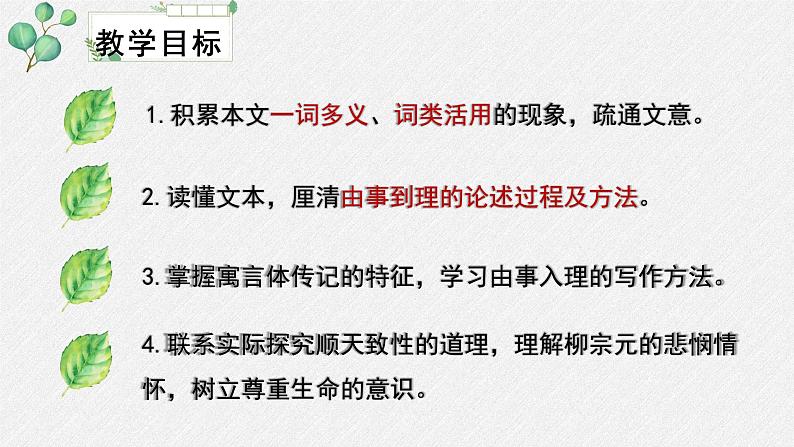 教学目标

1. 积累本文一词多义、词类活用的现象，疏通文意。

2. 读懂文本，厘清由事到理的论述过程及方法。

3. 掌握寓言体传记的特征，学习由事入理的写作方法。

4. 联系实际探究顺天致性的道理，理解柳宗元的悲悯情怀，树立尊重生命的意识。